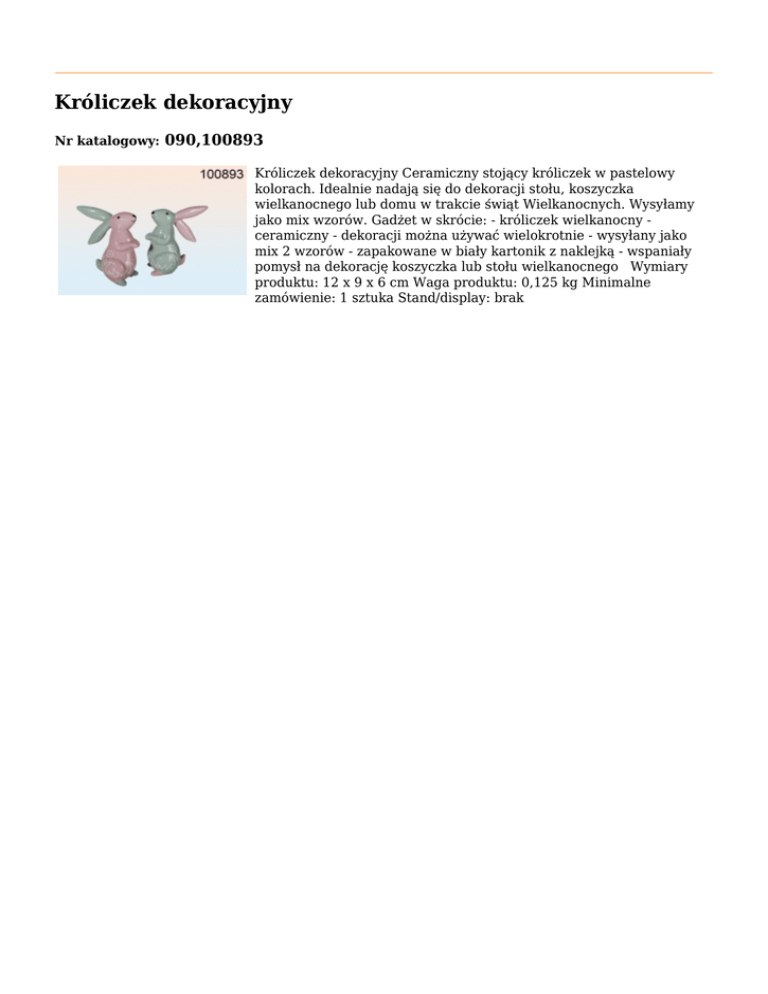 Króliczek dekoracyjny

Nr katalogowy: 090,100893

100893

Króliczek dekoracyjny Ceramiczny stojący króliczek w pastelowy kolorach. Idealnie nadają się do dekoracji stołu, koszyczka wielkanocnego lub domu w trakcie świąt Wielkanocnych. Wysyłamy jako mix wzorów. Gadżet w skrócie: - króliczek wielkanocny - ceramiczny - dekoracji można używać wielokrotnie - wysyłany jako mix 2 wzorów - zapakowane w biały kartonik z naklejką - wspaniały pomysł na dekorację koszyczka lub stołu wielkanocnego Wymiary produktu: 12 x 9 x 6 cm Waga produktu: 0,125 kg Minimalne zamówienie: 1 sztuka Stand/display: brak